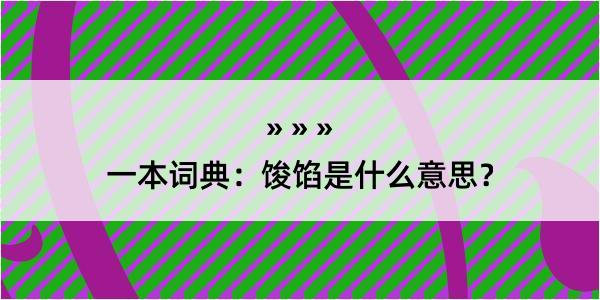 » » »

一本词典：馂馅是什么意思？